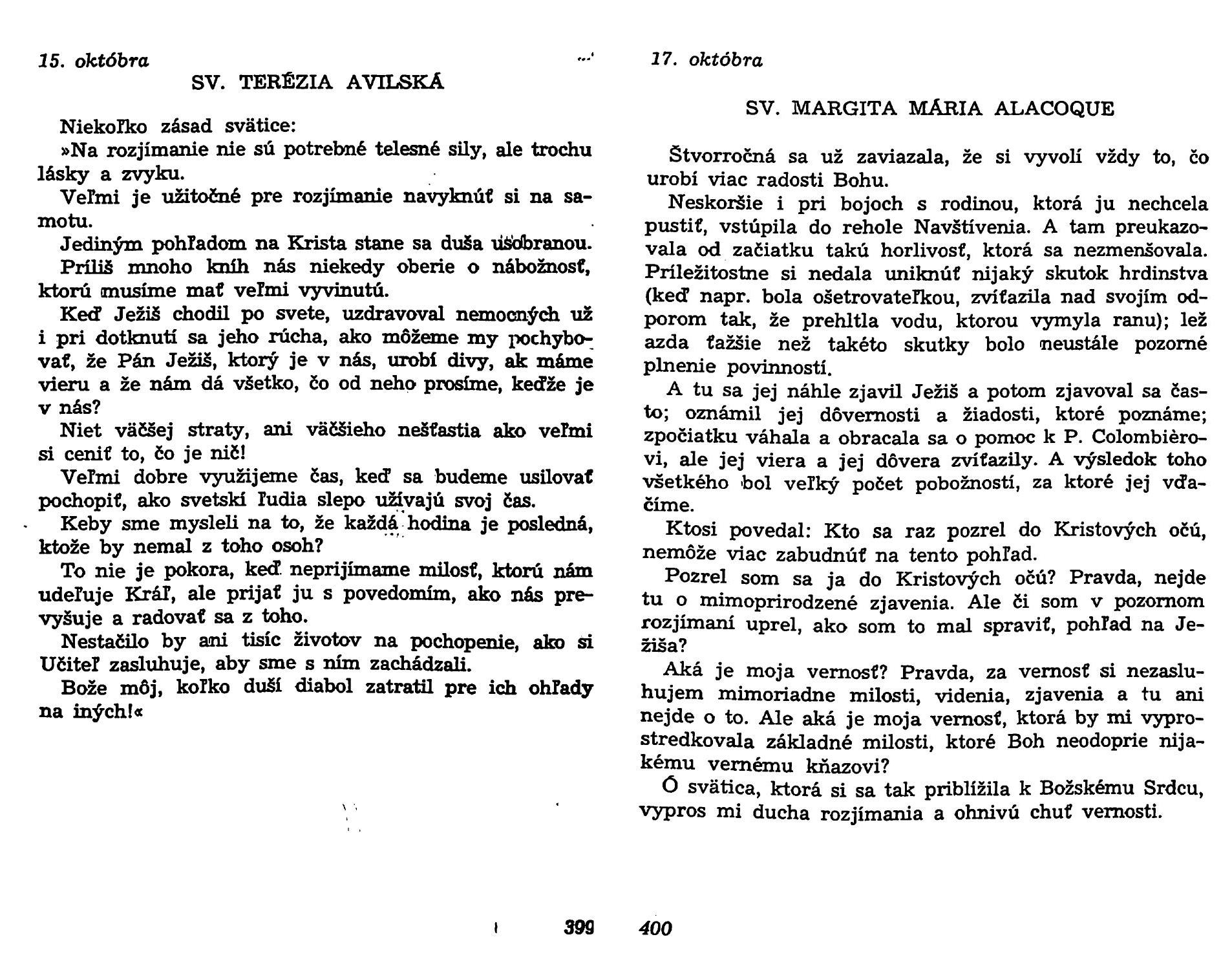 15. októbra

SV. TERÉZIA AVILSKÁ

Niekoľko zásad svätice:

»Na rozjímanie nie sú potrebné telesné sily, ale trochu lásky a zvyku.

Veľmi je užitočné pre rozjímanie navyknúť si na samotu.

Jediným pohľadom na Krista stane sa duša usobranou.

Príliš mnoho kníh nás niekedy oberie o nábožnosť, ktorú musíme mať veľmi vyvinutú.

Keď Ježiš chodil po svete, uzdravoval nemocných už i pri dotknutí sa jeho rúcha, ako môžeme my pochybovať, že Pán Ježiš, ktorý je v nás, urobí divy, ak máme vieru a že nám dá všetko, čo od neho prosíme, keďže je v nás?

Niet väčšej straty, ani väčšieho nešťastia ako veľmi si ceniť to, čo je nič!

Veľmi dobre využijeme čas, keď sa budeme usilovať pochopiť, ako svetskí ľudia slepo užívajú svoj čas.

Keby sme mysleli na to, že každá hodina je posledná, ktože by nemal z toho osoh?

To nie je pokora, keď neprijímame milosť, ktorú nám udeľuje Kráľ, ale prijať ju s povedomím, ako nás prevyšuje a radovať sa z toho.

Nestačilo by ani tisíc životov na pochopenie, ako si Učiteľ zasluhuje, aby sme s ním zachádzali.

Bože môj, koľko duší diabol zatratil pre ich ohľady na iných!«

399

17. októbra

SV. MARGITA MÁRIA ALACOQUE

Štvorročná sa už zaviazala, že si vyvolí vždy to, čo urobí viac radosti Bohu.

Neskoršie i pri bojoch s rodinou, ktorá ju nechcela pustiť, vstúpila do rehole Navštívenia. A tam preukazovala od začiatku takú horlivosť, ktorá sa nezmenšovala. Príležitostne si nedala uniknúť nijaký skutok hrdinstva (keď napr. bola ošetrovateľkou, zvíťazila nad svojím odporom tak, že prehltla vodu, ktorou vymyla ranu); lež azda ťažšie než takéto skutky bolo neustále pozorné plnenie povinností.

A tu sa jej náhle zjavil Ježiš a potom zjavoval sa často; oznámil jej dôvernosti a žiadosti, ktoré poznáme; zpočiatku váhala a obracala sa o pomoc k P. Colombièrovi, ale jej viera a jej dôvera zvíťazily. A výsledok toho všetkého bol veľký počet pobožností, za ktoré jej vďačíme.

Ktosi povedal: Kto sa raz pozrel do Kristových očú, nemôže viac zabudnúť na tento pohľad.

Pozrel som sa ja do Kristových očú? Pravda, nejde tu o mimoprirodzené zjavenia. Ale či som v pozornom rozjímaní uprel, ako som to mal spraviť, pohľad na Ježiša?

Aká je moja vernosť? Pravda, za vernosť si nezasluhujem mimoriadne milosti, videnia, zjavenia a tu ani nejde o to. Ale aká je moja vernosť, ktorá by mi vyprostredkovala základné milosti, ktoré Boh neodoprie nijakému vernému kňazovi?

Ó svätica, ktorá si sa tak priblížila k Božskému Srdcu, vypros mi ducha rozjímania a ohnivú chuť vernosti.

400